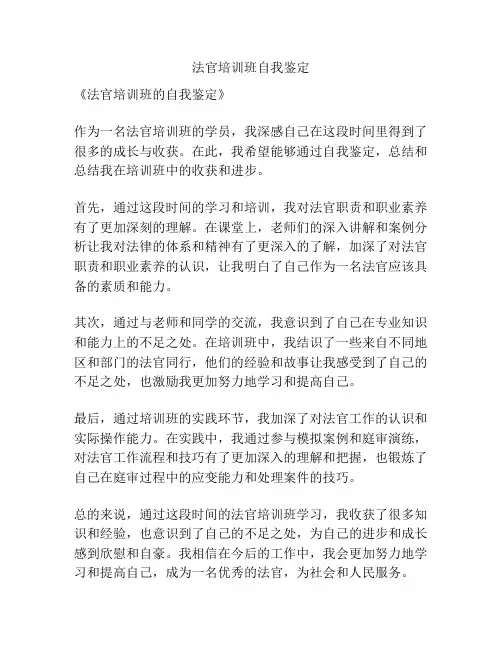 法官培训班自我鉴定

《法官培训班的自我鉴定》

作为一名法官培训班的学员，我深感自己在这段时间里得到了很多的成长与收获。在此，我希望能够通过自我鉴定，总结和总结我在培训班中的收获和进步。

首先，通过这段时间的学习和培训，我对法官职责和职业素养有了更加深刻的理解。在课堂上，老师们的深入讲解和案例分析让我对法律的体系和精神有了更深入的了解，加深了对法官职责和职业素养的认识，让我明白了自己作为一名法官应该具备的素质和能力。

其次，通过与老师和同学的交流，我意识到了自己在专业知识和能力上的不足之处。在培训班中，我结识了一些来自不同地区和部门的法官同行，他们的经验和故事让我感受到了自己的不足之处，也激励我更加努力地学习和提高自己。

最后，通过培训班的实践环节，我加深了对法官工作的认识和实际操作能力。在实践中，我通过参与模拟案例和庭审演练，对法官工作流程和技巧有了更加深入的理解和把握，也锻炼了自己在庭审过程中的应变能力和处理案件的技巧。

总的来说，通过这段时间的法官培训班学习，我收获了很多知识和经验，也意识到了自己的不足之处，为自己的进步和成长感到欣慰和自豪。我相信在今后的工作中，我会更加努力地学习和提高自己，成为一名优秀的法官，为社会和人民服务。